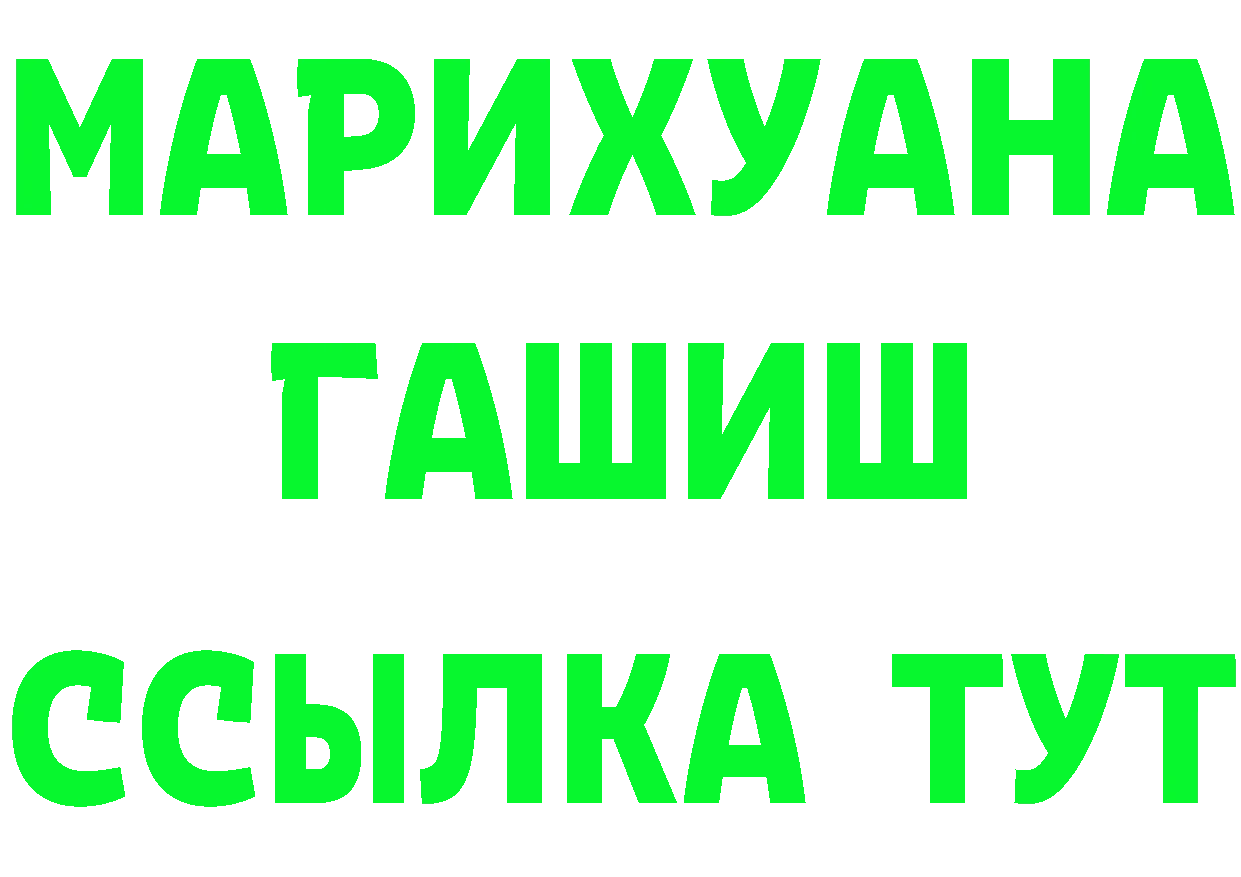 МАРИХУАНА
ГАШИШ
ССЫЛКА ТУТ